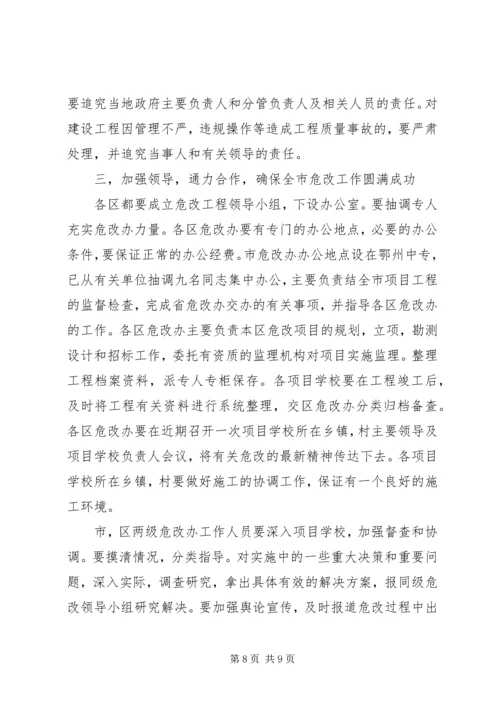 要追究当地政府主要负责人和分管负责人及相关人员的责任。对建设工程因管理不严，违规操作等造成工程质量事故的，要严肃处理，并追究当事人和有关领导的责任。

三，加强领导，通力合作，确保全市危改工作圆满成功

各区都要成立危改工程领导小组，下设办公室。要抽调专人充实危改办力量。各区危改办要有专门的办公地点，必要的办公条件，要保证正常的办公经费。市危改办办公地点设在鄂州中专，已从有关单位抽调九名同志集中办公，主要负责结全市项目工程的监督检查，完成省危改办交办的有关事项，并指导各区危改办的工作。各区危改办主要负责本区危改项目的规划，立项，勘测设计和招标工作，委托有资质的监理机构对项目实施监理。整理工程档案资料，派专人专柜保存。各项目学校要在工程竣工后，及时将工程有关资料进行系统整理，交区危改办分类归档备查。各区危改办要在近期召开一次项目学校所在乡镇，村主要领导及项目学校负责人会议，将有关危改的最新精神传达下去。各项目学校所在乡镇，村要做好施工的协调工作，保证有一个良好的施工环境。

市，区两级危改办工作人员要深入项目学校，加强督查和协调。要摸清情况，分类指导。对实施中的一些重大决策和重要问题，深入实际，调查研究，拿出具体有效的解决方案，报同级危改领导小组研究解决。要加强舆论宣传，及时报道危改过程中出

第 8 页 共 9 页